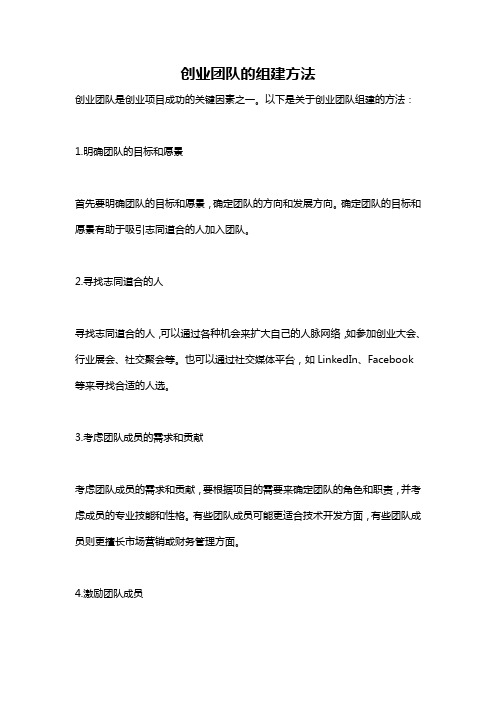 创业团队的组建方法

创业团队是创业项目成功的关键因素之一。以下是关于创业团队组建的方法：

1.明确团队的目标和愿景

首先要明确团队的目标和愿景，确定团队的方向和发展方向。确定团队的目标和愿景有助于吸引志同道合的人加入团队。

2.寻找志同道合的人

寻找志同道合的人，可以通过各种机会来扩大自己的人脉网络，如参加创业大会、行业展会、社交聚会等。也可以通过社交媒体平台，如 LinkedIn、Facebook 等来寻找合适的人选。

3.考虑团队成员的需求和贡献

考虑团队成员的需求和贡献，要根据项目的需要来确定团队的角色和职责，并考虑成员的专业技能和性格。有些团队成员可能更适合技术开发方面，有些团队成员则更擅长市场营销或财务管理方面。

4.激励团队成员